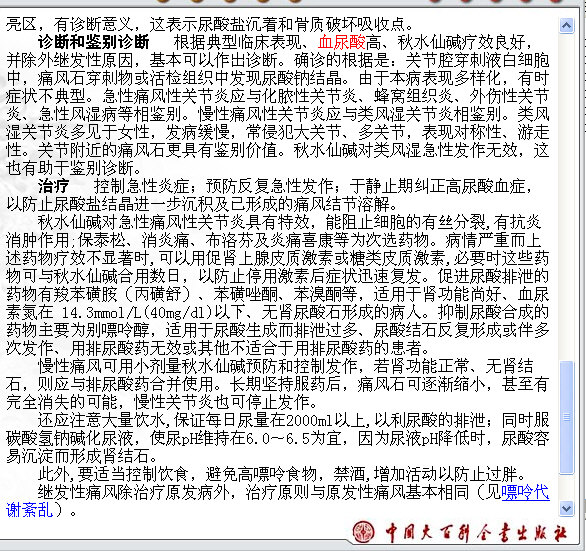 亮区，有诊断意义，这表示尿酸盐沉着和骨质破坏吸收点。

诊断和鉴别诊断　根据典型临床表现、血尿酸高、秋水仙碱疗效良好，并除外继发性原因，基本可以作出诊断。确诊的根据是：关节腔穿刺液白细胞中，痛风石穿刺物或活检组织中发现尿酸钠结晶。由于本病表现多样化，有时症状不典型。急性痛风性关节炎应与化脓性关节炎、蜂窝组织炎、外伤性关节炎、急性风湿病等相鉴别。慢性痛风性关节炎应与类风湿关节炎相鉴别。类风湿关节炎多见于女性，发病缓慢，常侵犯大关节、多关节，表现对称性、游走性。关节附近的痛风石更具有鉴别价值。秋水仙碱对类风湿急性发作无效，这也有助于鉴别诊断。

治疗　控制急性炎症；预防反复急性发作；于静止期纠正高尿酸血症，以防止尿酸盐结晶进一步沉积及已形成的痛风结节溶解。

秋水仙碱对急性痛风性关节炎具有特效，能阻止细胞的有丝分裂，有抗炎消肿作用；保泰松、消炎痛、布洛芬及炎痛喜康等为次选药物。病情严重而上述药物疗效不显著时，可以用促肾上腺皮质激素或糖类皮质激素，必要时这些药物可与秋水仙碱合用数日，以防止停用激素后症状迅速复发。促进尿酸排泄的药物有羧苯磺胺（丙磺舒）、苯磺唑酮、苯溴酮等，适用于肾功能尚好、血尿素氮在 14.3mmol/L(40mg/dl)以下、无肾尿酸石形成的病人。抑制尿酸合成的药物主要为别嘌呤醇，适用于尿酸生成而排泄过多、尿酸结石反复形成或伴多次发作、用排尿酸药无效或其他不适合于用排尿酸药的患者。

慢性痛风可用小剂量秋水仙碱预防和控制发作，若肾功能正常、无肾结石，则应与排尿酸药合并使用。长期坚持服药后，痛风石可逐渐缩小，甚至有完全消失的可能，慢性关节炎也可停止发作。

还应注意大量饮水，保证每日尿量在2000ml以上，以利尿酸的排泄；同时服碳酸氢钠碱化尿液，使尿pH维持在6.0～6.5为宜，因为尿液pH降低时，尿酸容易沉淀而形成肾结石。

此外，要适当控制饮食，避免高嘌呤食物，禁酒，增加活动以防止过胖。

继发性痛风除治疗原发病外，治疗原则与原发性痛风基本相同（见嘌呤代谢紊乱）。

中国大百科全书出版社